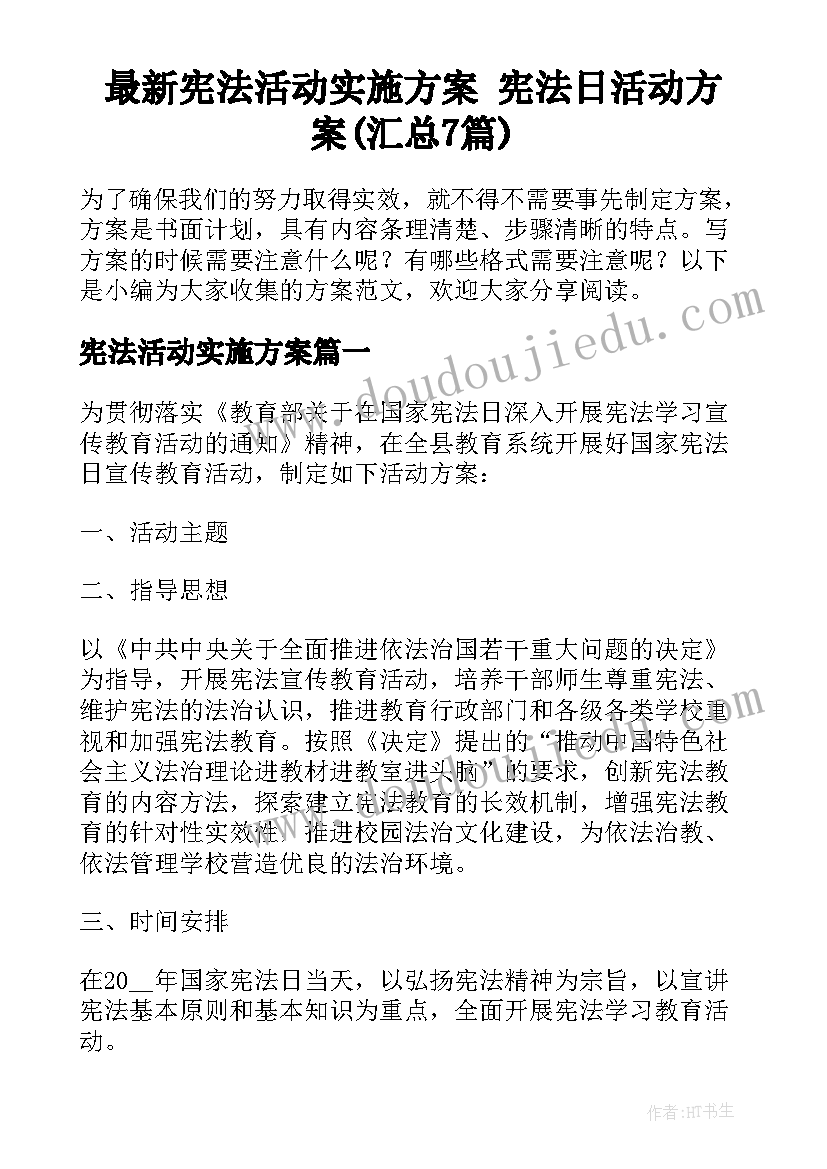 最新宪法活动实施方案 宪法日活动方案(汇总7篇)

为了确保我们的努力取得实效，就不得不需要事先制定方案，方案是书面计划，具有内容条理清楚、步骤清晰的特点。写方案的时候需要注意什么呢？有哪些格式需要注意呢？以下是小编为大家收集的方案范文，欢迎大家分享阅读。

www.doudoujiedu.com

宪法活动实施方案篇一

为贯彻落实《教育部关于在国家宪法日深入开展宪法学习宣传教育活动的通知》精神，在全县教育系统开展好国家宪法日宣传教育活动，制定如下活动方案：

一、活动主题

二、指导思想

以《中共中央关于全面推进依法治国若干重大问题的决定》为指导，开展宪法宣传教育活动，培养干部师生尊重宪法、维护宪法的法治认识，推进教育行政部门和各级各类学校重视和加强宪法教育。按照《决定》提出的“推动中国特色社会主义法治理论进教材进教室进头脑”的要求，创新宪法教育的内容方法，探索建立宪法教育的长效机制，增强宪法教育的针对性实效性，推进校园法治文化建设，为依法治教、依法管理学校营造优良的法治环境。

三、时间安排

在20__年国家宪法日当天，以弘扬宪法精神为宗旨，以宣讲宪法基本原则和基本知识为重点，全面开展宪法学习教育活动。

作者:HT书生